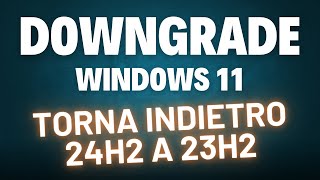 DOWNGRADE
WINDOWS 11
TORNA INDIETRO
24H2 A 23H2